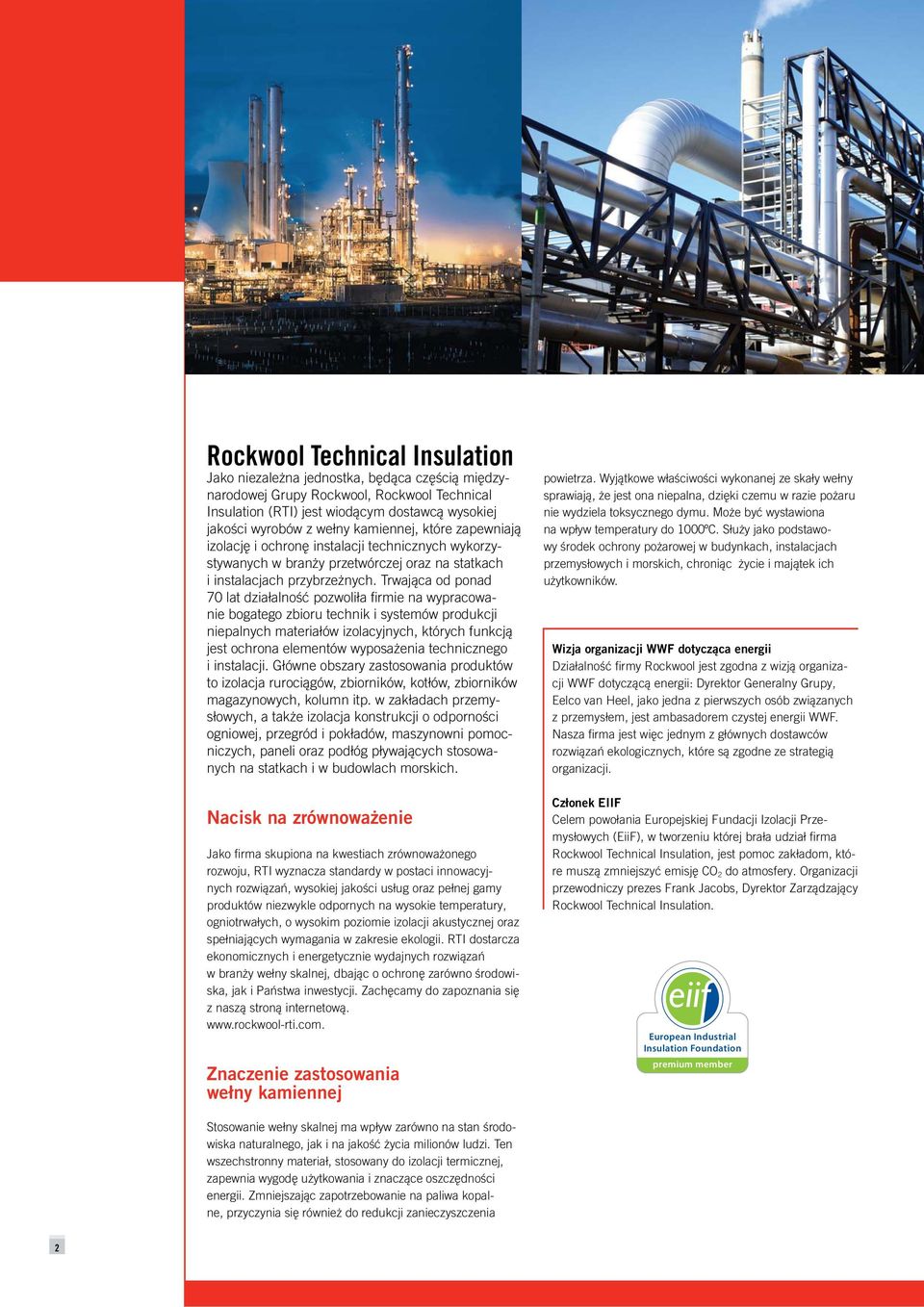 Rockwool Technical Insulation

Jako niezależna jednostka, będąca częścią międzynarodowej Grupy Rockwool, Rockwool Technical Insulation (RTI) jest wiodącym dostawcą wysokiej jakości wyrobów z wełny kamiennej, które zapewniają izolację i ochronę instalacji technicznych wykorzystywanych w branży przetwórczej oraz na statkach i instalacjach przybrzeżnych. Trwająca od ponad 70 lat działalność pozwoliła firmie na wypracowanie bogatego zbioru technik i systemów produkcji niepalnych materiałów izolacyjnych, których funkcją jest ochrona elementów wyposażenia technicznego i instalacji. Główne obszary zastosowania produktów to izolacja rurociągów, zbiorników, kotłów, zbiorników magazynowych, kolumn itp. w zakładach przemysłowych, a także izolacja konstrukcji o odporności ogniowej, przegród i pokładów, maszynowni pomocniczych, paneli oraz podłóg pływających stosowanych na statkach i w budowlach morskich.

Nacisk na zrównoważenie

Jako firma skupiona na kwestiach zrównoważonego rozwoju, RTI wyznacza standardy w postaci innowacyjnych rozwiązań, wysokiej jakości usług oraz pełnej gamy produktów niezwykle odpornych na wysokie temperatury, ogniotrwałych, o wysokim poziomie izolacji akustycznej oraz spełniających wymagania w zakresie ekologii. RTI dostarcza ekonomicznych i energetycznie wydajnych rozwiązań w branży wełny skalnej, dbając o ochronę zarówno środowiska, jak i Państwa inwestycji. Zachęcamy do zapoznania się z naszą stroną internetową. www.rockwool-rti.com.

Znaczenie zastosowania wełny kamiennej

Stosowanie wełny skalnej ma wpływ zarówno na stan środowiska naturalnego, jak i na jakość życia milionów ludzi. Ten wszechstronny materiał, stosowany do izolacji termicznej, zapewnia wygodę użytkowania i znaczące oszczędności energii. Zmniejszając zapotrzebowanie na paliwa kopalne, przyczynia się również do redukcji zanieczyszczenia powietrza. Wyjątkowe właściwości wykonanej ze skały wełny sprawiają, że jest ona niepalna, dzięki czemu w razie pożaru nie wydziela toksycznego dymu. Może być wystawiona na wpływ temperatury do 1000ºC. Służy jako podstawowy środek ochrony pożarowej w budynkach, instalacjach przemysłowych i morskich, chroniąc życie i majątek ich użytkowników.

Wizja organizacji WWF dotycząca energii
Działalność firmy Rockwool jest zgodna z wizją organizacji WWF dotyczącą energii: Dyrektor Generalny Grupy, Eelco van Heel, jako jedna z pierwszych osób związanych z przemysłem, jest ambasadorem czystej energii WWF. Nasza firma jest więc jednym z głównych dostawców rozwiązań ekologicznych, które są zgodne ze strategią organizacji.

Członek EIIF
Celem powołania Europejskiej Fundacji Izolacji Przemysłowych (EiiF), w tworzeniu której brała udział firma Rockwool Technical Insulation, jest pomoc zakładom, które muszą zmniejszyć emisję $CO_2$ do atmosfery. Organizacji przewodniczy prezes Frank Jacobs, Dyrektor Zarządzający Rockwool Technical Insulation.

eiif
European Industrial Insulation Foundation
premium member

2